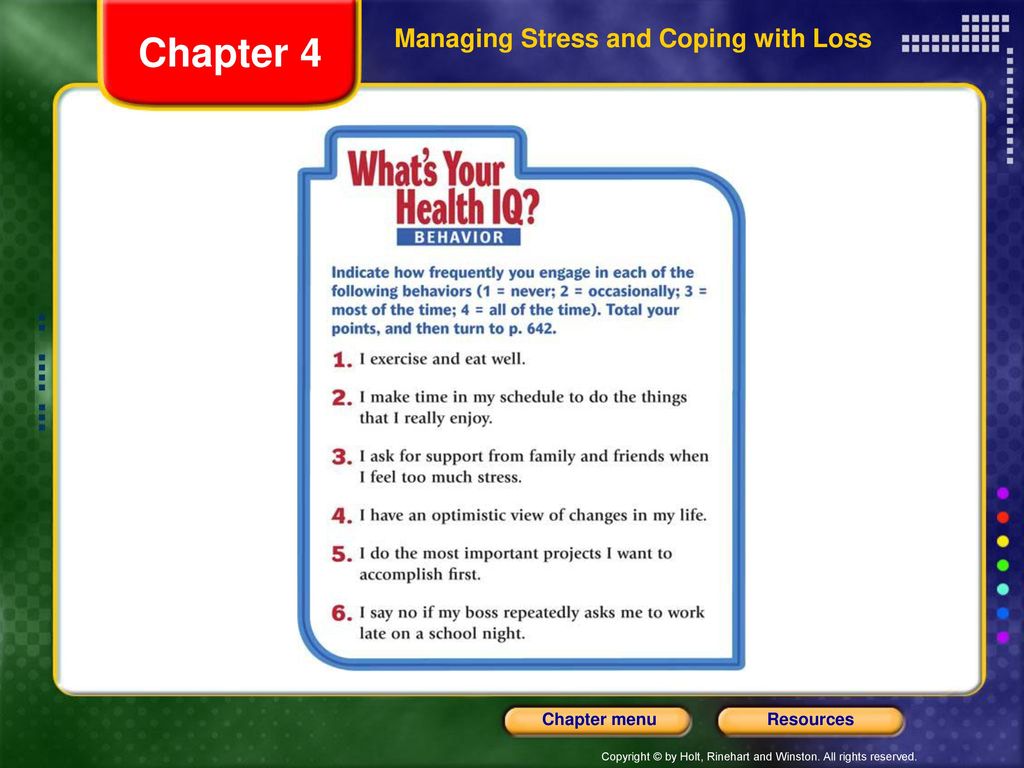 Chapter 4

Managing Stress and Coping with Loss

What's Your Health IQ?
BEHAVIOR

Indicate how frequently you engage in each of the following behaviors (1 = never; 2 = occasionally; 3 = most of the time; 4 = all of the time). Total your points, and then turn to p. 642.

1. I exercise and eat well.

2. I make time in my schedule to do the things that I really enjoy.

3. I ask for support from family and friends when I feel too much stress.

4. I have an optimistic view of changes in my life.

5. I do the most important projects I want to accomplish first.

6. I say no if my boss repeatedly asks me to work late on a school night.

Chapter menu

Resources

Copyright © by Holt, Rinehart and Winston. All rights reserved.